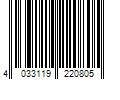 4 033119 220805